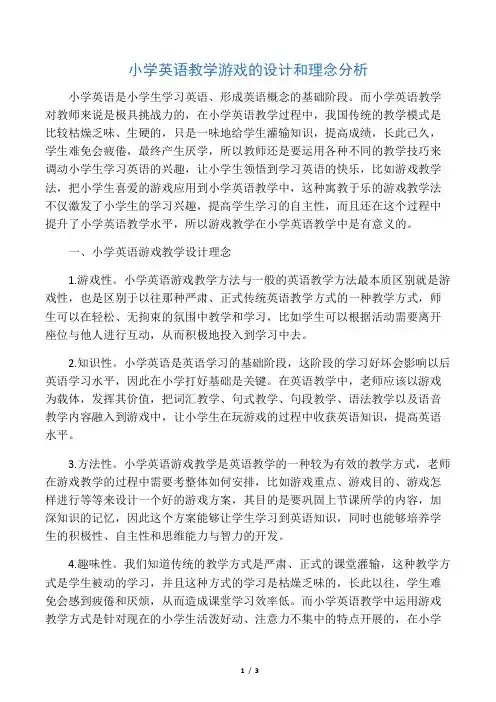 小学英语教学游戏的设计和理念分析

小学英语是小学生学习英语、形成英语概念的基础阶段。而小学英语教学对教师来说是极具挑战力的，在小学英语教学过程中，我国传统的教学模式是比较枯燥乏味、生硬的，只是一味地给学生灌输知识，提高成绩，长此已久，学生难免会疲倦，最终产生厌学，所以教师还是要运用各种不同的教学技巧来调动小学生学习英语的兴趣，让小学生领悟到学习英语的快乐，比如游戏教学法，把小学生喜爱的游戏应用到小学英语教学中，这种寓教于乐的游戏教学法不仅激发了小学生的学习兴趣，提高学生学习的自主性，而且还在这个过程中提升了小学英语教学水平，所以游戏教学在小学英语教学中是有意义的。

一、小学英语游戏教学设计理念

1.游戏性。小学英语游戏教学方法与一般的英语教学方法最本质区别就是游戏性，也是区别于以往那种严肃、正式传统英语教学方式的一种教学方式，师生可以在轻松、无拘束的氛围中教学和学习，比如学生可以根据活动需要离开座位与他人进行互动，从而积极地投入到学习中去。

2.知识性。小学英语是英语学习的基础阶段，这阶段的学习好坏会影响以后英语学习水平，因此在小学打好基础是关键。在英语教学中，老师应该以游戏为载体，发挥其价值，把词汇教学、句式教学、句段教学、语法教学以及语音教学内容融入到游戏中，让小学生在玩游戏的过程中收获英语知识，提高英语水平。

3.方法性。小学英语游戏教学是英语教学的一种较为有效的教学方式，老师在游戏教学的过程中需要考整体如何安排，比如游戏重点、游戏目的、游戏怎样进行等等来设计一个好的游戏方案，其目的是要巩固上节课所学的内容，加深知识的记忆，因此这个方案能够让学生学习到英语知识，同时也能够培养学生的积极性、自主性和思维能力与智力的开发。

4.趣味性。我们知道传统的教学方式是严肃、正式的课堂灌输，这种教学方式是学生被动的学习，并且这种方式的学习是枯燥乏味的，长此以往，学生难免会感到疲倦和厌烦，从而造成课堂学习效率低。而小学英语教学中运用游戏教学方式是针对现在的小学生活泼好动、注意力不集中的特点开展的，在小学

1 / 3